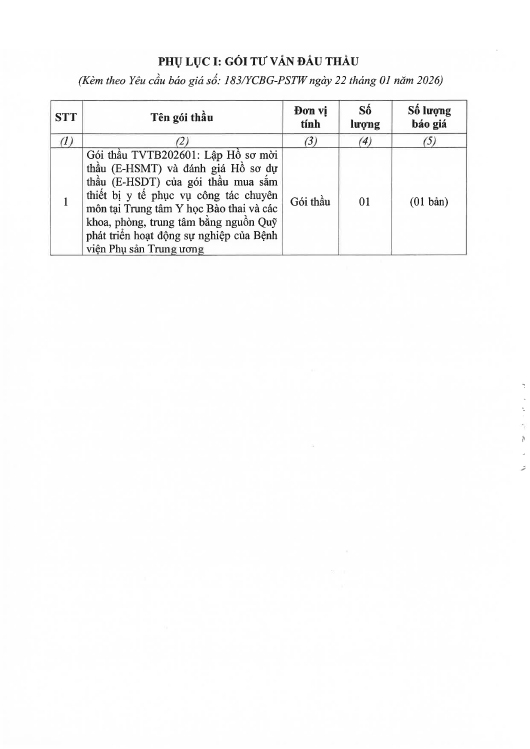 PHỤ LỤC I: GÓI TƯ VẤN ĐẤU THẦU

(Kèm theo Yêu cầu báo giá số: 183/YCBG-PSTW ngày 22 tháng 01 năm 2026)

| STT | Tên gói thầu | Đơn vị tính | Số lượng | Số lượng báo giá |
|---|---|---|---|---|
| (1) | (2) | (3) | (4) | (5) |
| 1 | Gói thầu TVTB202601: Lập Hồ sơ mời thầu (E-HSMT) và đánh giá Hồ sơ dự thầu (E-HSDT) của gói thầu mua sắm thiết bị y tế phục vụ công tác chuyên môn tại Trung tâm Y học Bào thai và các khoa, phòng, trung tâm bằng nguồn Quỹ phát triển hoạt động sự nghiệp của Bệnh viện Phụ sản Trung ương | Gói thầu | 01 | (01 bản) |